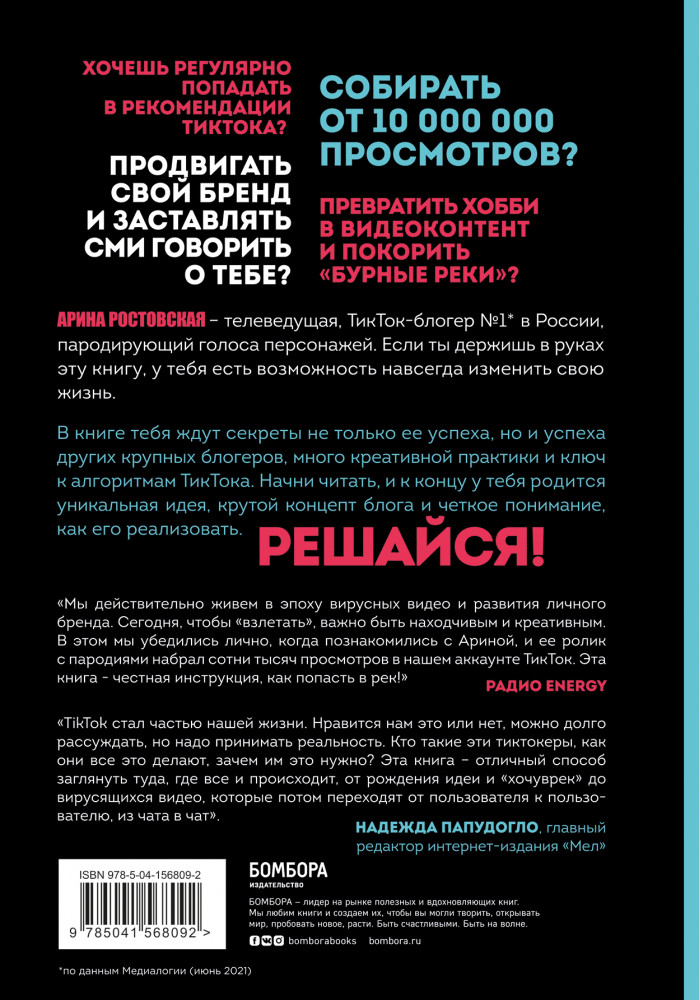 ХОЧЕШЬ РЕГУЛЯРНО ПОПАДАТЬ В РЕКОМЕНДАЦИИ ТИКТОКА?

ПРОДВИГАТЬ СВОЙ БРЕНД И ЗАСТАВЛЯТЬ СМИ ГОВОРИТЬ О ТЕБЕ?

СОБИРАТЬ ОТ 10 000 000 ПРОСМОТРОВ?

ПРЕВРАТИТЬ ХОББИ В ВИДЕОКОНТЕНТ И ПОКОРИТЬ «БУРНЫЕ РЕКИ»?

АРИНА РОСТОВСКАЯ – телеведущая, ТикТок-блогер №1* в России, пародирующий голоса персонажей. Если ты держишь в руках эту книгу, у тебя есть возможность навсегда изменить свою жизнь.

В книге тебя ждут секреты не только ее успеха, но и успеха других крупных блогеров, много креативной практики и ключ к алгоритмам ТикТока. Начни читать, и к концу у тебя родится уникальная идея, крутой концепт блога и четкое понимание, как его реализовать.

РЕШАЙСЯ!

«Мы действительно живем в эпоху вирусных видео и развития личного бренда. Сегодня, чтобы «взлетать», важно быть находчивым и креативным. В этом мы убедились лично, когда познакомились с Ариной, и ее ролик с пародиями набрал сотни тысяч просмотров в нашем аккаунте ТикТок. Эта книга - честная инструкция, как попасть в рек!»

РАДИО ENERGY

«TikTok стал частью нашей жизни. Нравится нам это или нет, можно долго рассуждать, но надо принимать реальность. Кто такие эти тиктокеры, как они все это делают, зачем им это нужно? Эта книга – отличный способ заглянуть туда, где все и происходит, от рождения идеи и «хочуврек» до вирусящихся видео, которые потом переходят от пользователя к пользователю, из чата в чат».

НАДЕЖДА ПАПУДОГЛО, главный редактор интернет-издания «Мел»

ISBN 978-5-04-156809-2

9 785041 568092 >

БОМБОРА
ИЗДАТЕЛЬСТВО

БОМБОРА – лидер на рынке полезных и вдохновляющих книг. Мы любим книги и создаем их, чтобы вы могли творить, открывать мир, пробовать новое, расти. Быть счастливыми. Быть на волне.

bomborabooks bombora.ru

*по данным Медиалогии (июнь 2021)